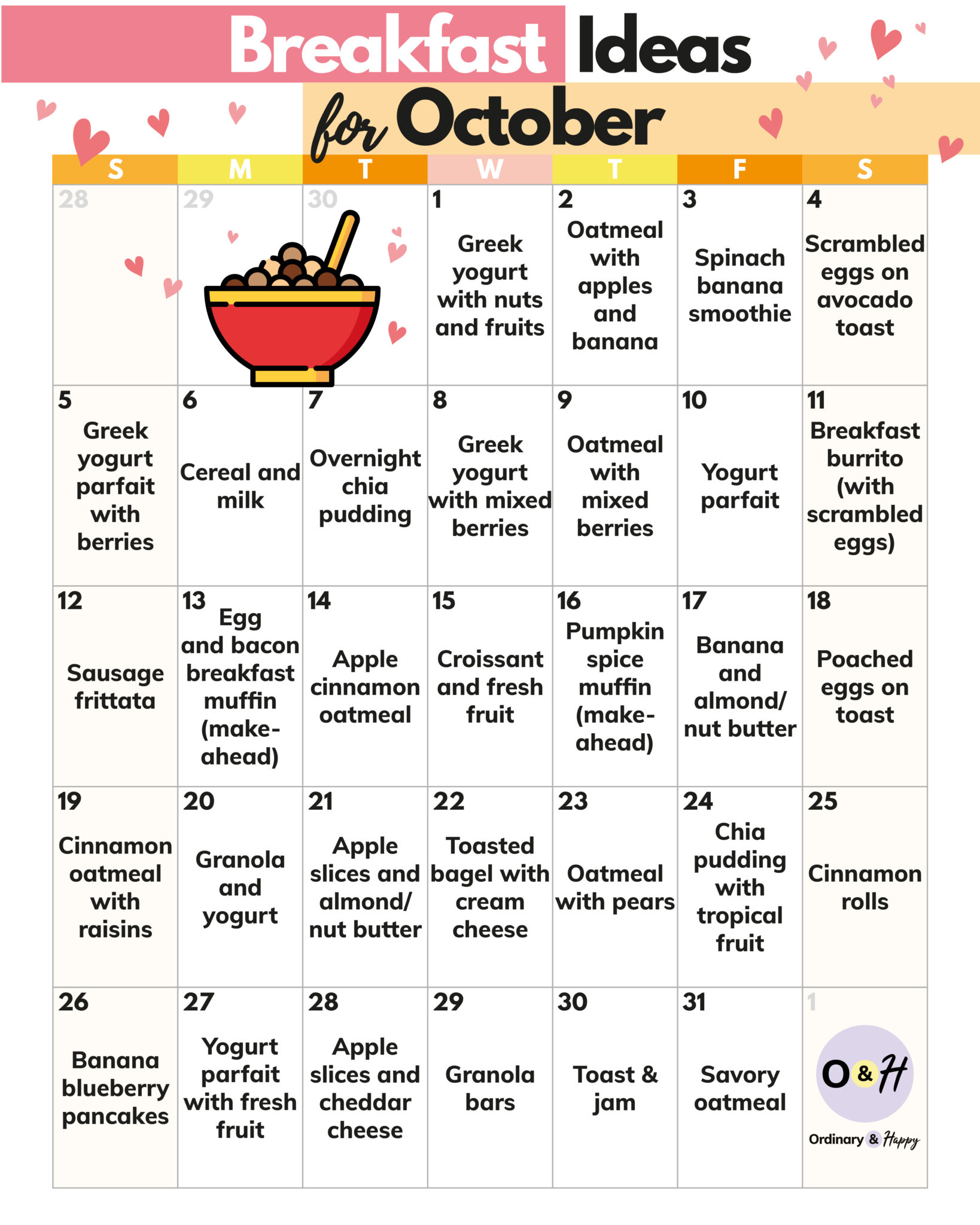 Breakfast Ideas for October

| S | M | T | W | T | F | S |
|---|---|---|---|---|---|---|
| 28 | 29 | 30 | 1 Greek yogurt with nuts and fruits | 2 Oatmeal with apples and banana | 3 Spinach banana smoothie | 4 Scrambled eggs on avocado toast |
| 5 Greek yogurt parfait with berries | 6 Cereal and milk | 7 Overnight chia pudding | 8 Greek yogurt with mixed berries | 9 Oatmeal with mixed berries | 10 Yogurt parfait | 11 Breakfast burrito (with scrambled eggs) |
| 12 Sausage frittata | 13 Egg and bacon breakfast muffin (make-ahead) | 14 Apple cinnamon oatmeal | 15 Croissant and fresh fruit | 16 Pumpkin spice muffin (make-ahead) | 17 Banana and almond/ nut butter | 18 Poached eggs on toast |
| 19 Cinnamon oatmeal with raisins | 20 Granola and yogurt | 21 Apple slices and almond/ nut butter | 22 Toasted bagel with cream cheese | 23 Oatmeal with pears | 24 Chia pudding with tropical fruit | 25 Cinnamon rolls |
| 26 Banana blueberry pancakes | 27 Yogurt parfait with fresh fruit | 28 Apple slices and cheddar cheese | 29 Granola bars | 30 Toast & jam | 31 Savory oatmeal | 1 O&H Ordinary & Happy |